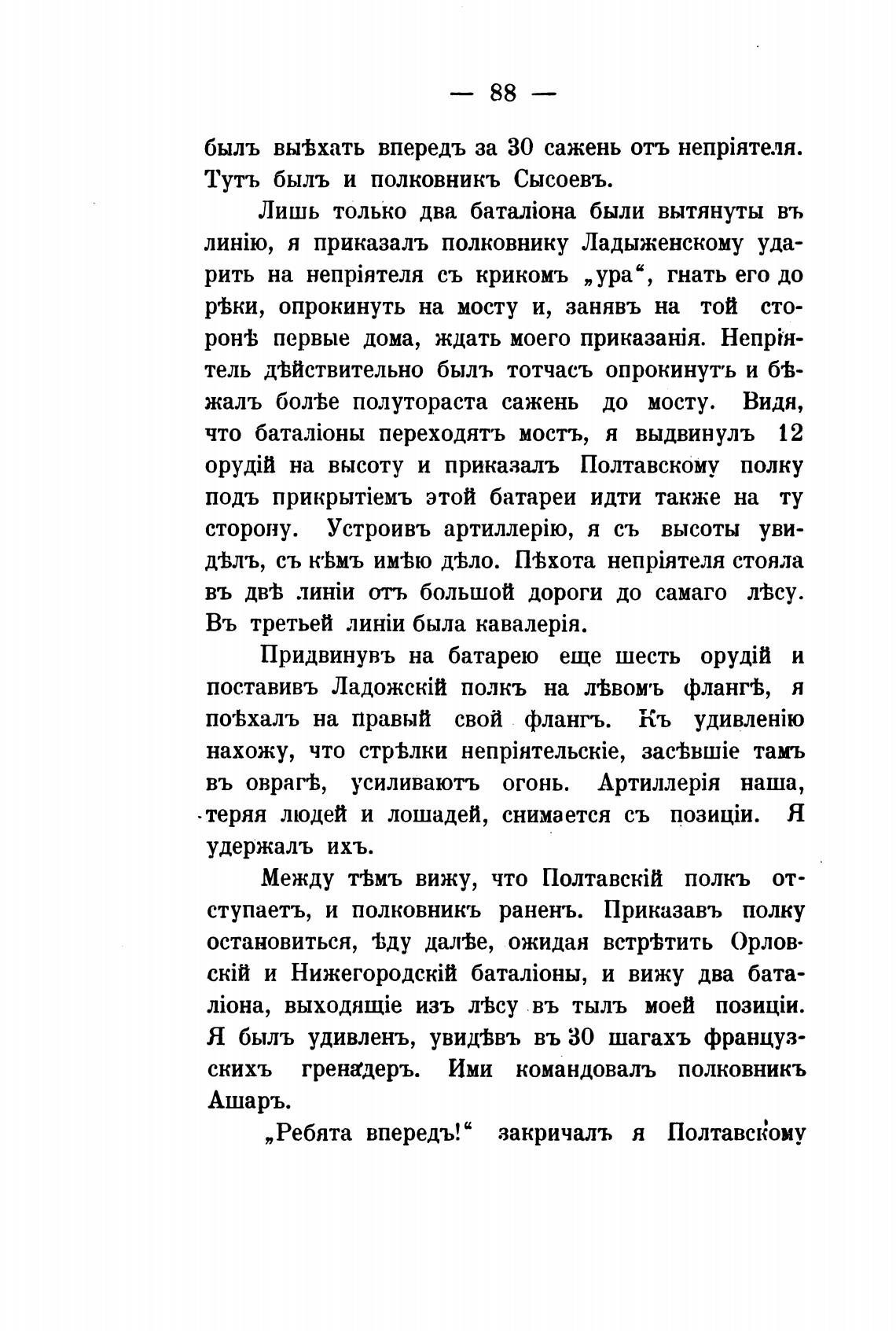 — 88 —

былъ выѣхать впередъ за 30 сажень отъ непріятеля. Тутъ былъ и полковникъ Сысоевъ.

Лишь только два баталіона были вытянуты въ линію, я приказалъ полковнику Ладыженскому ударить на непріятеля съ крикомъ „ура“, гнать его до рѣки, опрокинуть на мосту и, занявъ на той сторонѣ первые дома, ждать моего приказанія. Непріятель дѣйствительно былъ тотчасъ опрокинутъ и бѣжалъ болѣе полутораста сажень до мосту. Видя, что баталіоны переходятъ мостъ, я выдвинулъ 12 орудій на высоту и приказалъ Полтавскому полку подъ прикрытіемъ этой батареи идти также на ту сторону. Устроивъ артиллерію, я съ высоты увидѣлъ, съ кѣмъ имѣю дѣло. Пѣхота непріятеля стояла въ двѣ линіи отъ большой дороги до самаго лѣсу. Въ третьей линіи была кавалерія.

Придвинувъ на батарею еще шесть орудій и поставивъ Ладожскій полкъ на лѣвомъ флангѣ, я поѣхалъ на правый свой флангъ. Къ удивленію нахожу, что стрѣлки непріятельскіе, засѣвшіе тамъ въ оврагѣ, усиливаютъ огонь. Артиллерія наша, теряя людей и лошадей, снимается съ позиціи. Я удержалъ ихъ.

Между тѣмъ вижу, что Полтавскій полкъ отступаетъ, и полковникъ раненъ. Приказавъ полку остановиться, ѣду далѣе, ожидая встрѣтить Орловскій и Нижегородскій баталіоны, и вижу два баталіона, выходящіе изъ лѣсу въ тылъ моей позиціи. Я былъ удивленъ, увидѣвъ въ 30 шагахъ французскихъ гренадеръ. Ими командовалъ полковникъ Ашаръ.

„Ребята впередъ!“ закричалъ я Полтавскому